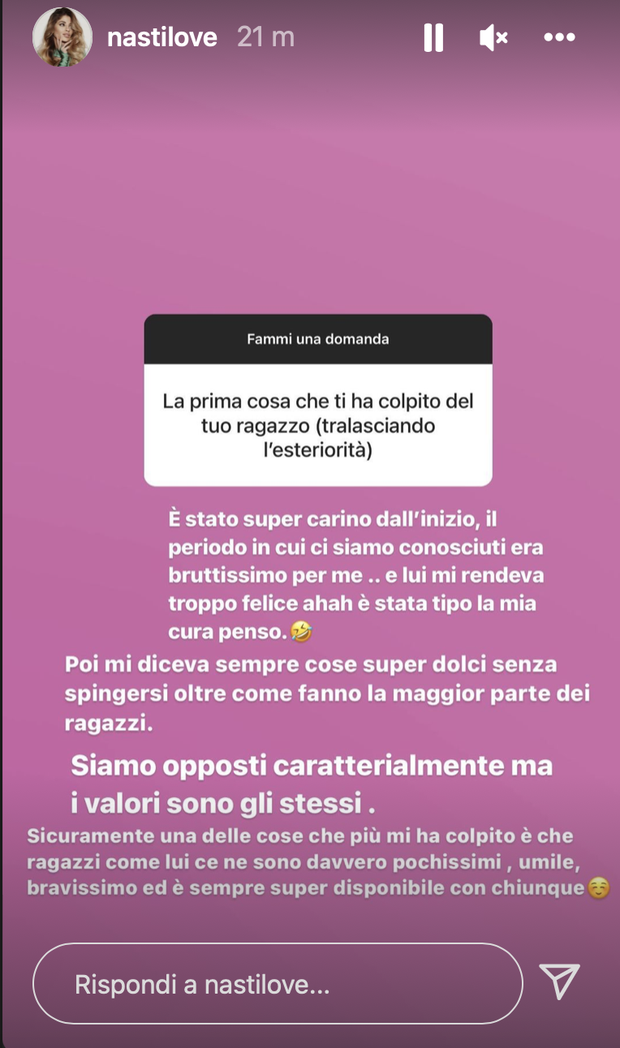 nastilove 21 m

Fammi una domanda

La prima cosa che ti ha colpito del tuo ragazzo (tralasciando l'esteriorità)

È stato super carino dall'inizio, il periodo in cui ci siamo conosciuti era bruttissimo per me .. e lui mi rendeva troppo felice ahah è stata tipo la mia cura penso.🤣

Poi mi diceva sempre cose super dolci senza spingersi oltre come fanno la maggior parte dei ragazzi.

Siamo opposti caratterialmente ma i valori sono gli stessi .

Sicuramente una delle cose che più mi ha colpito è che ragazzi come lui ce ne sono davvero pochissimi , umile, bravissimo ed è sempre super disponibile con chiunque☺️

Rispondi a nastilove...